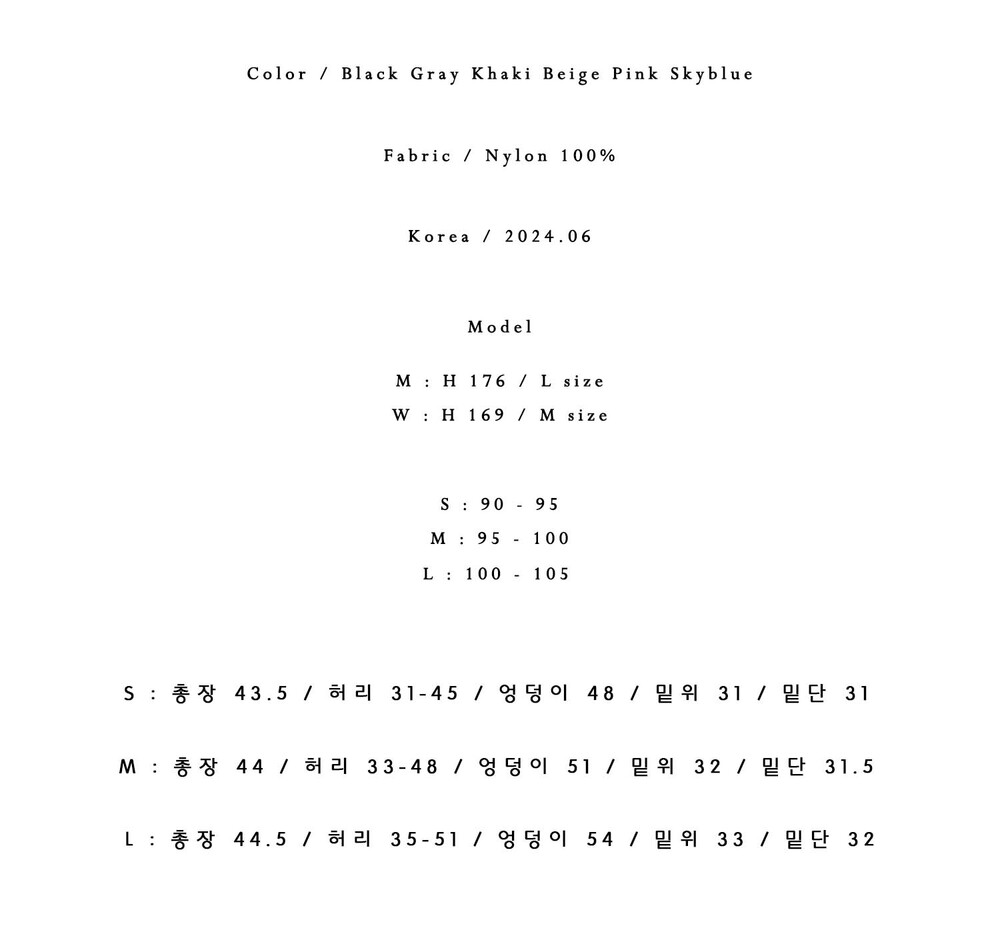 Color / Black Gray Khaki Beige Pink Skyblue

Fabric / Nylon 100%

Korea / 2024.06

Model

M : H 176 / L size
W : H 169 / M size

S : 90 - 95
M : 95 - 100
L : 100 - 105

S : 총장 43.5 / 허리 31-45 / 엉덩이 48 / 밑위 31 / 밑단 31

M : 총장 44 / 허리 33-48 / 엉덩이 51 / 밑위 32 / 밑단 31.5

L : 총장 44.5 / 허리 35-51 / 엉덩이 54 / 밑위 33 / 밑단 32